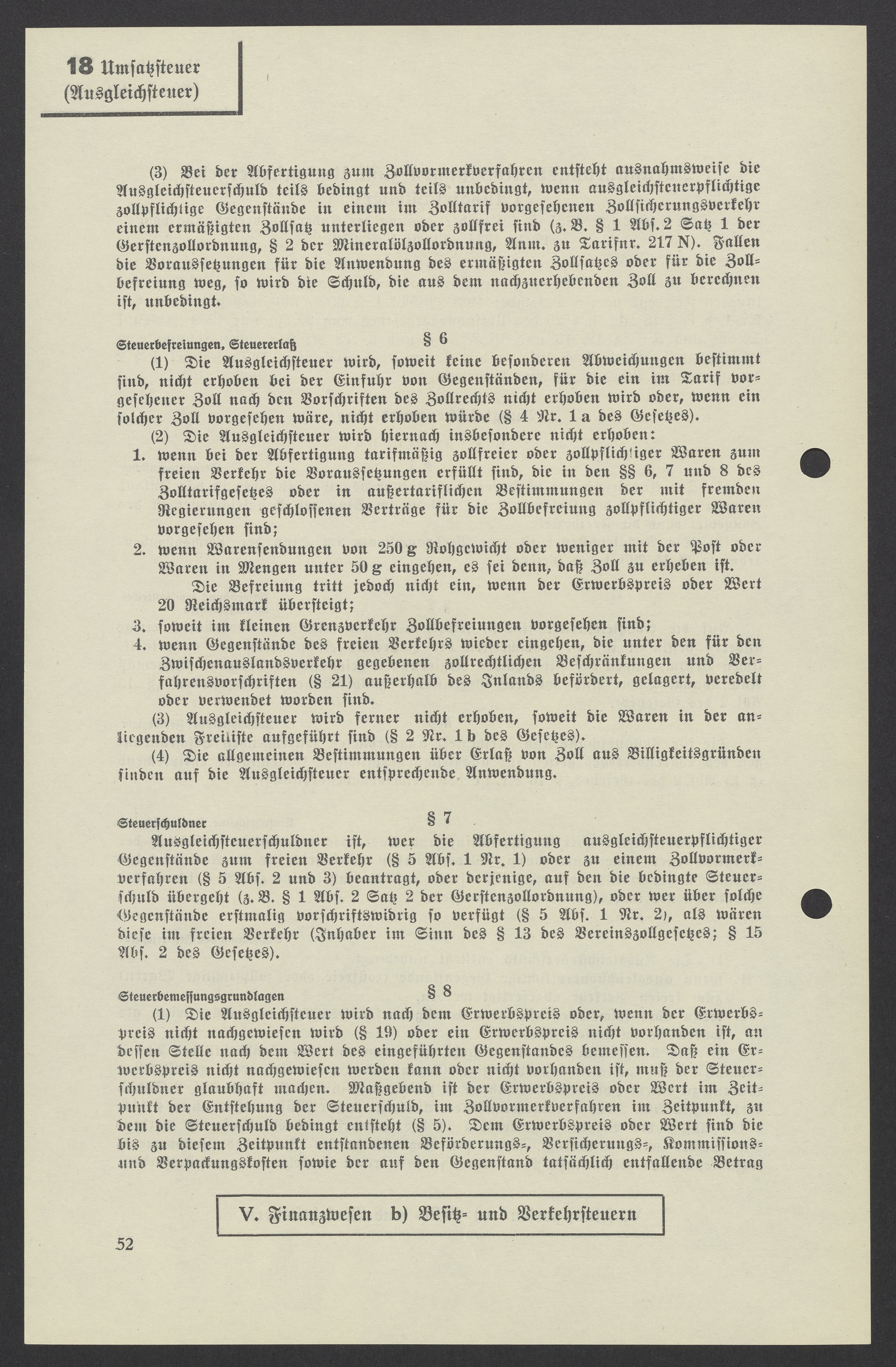 18 Umsatzsteuer
(Ausgleichsteuer)

(3) Bei der Abfertigung zum Zollvormerkverfahren entsteht ausnahmsweise die Ausgleichsteuerschuld teils bedingt und teils unbedingt, wenn ausgleichsteuerpflichtige zollpflichtige Gegenstände in einem im Zolltarif vorgesehenen Zollsicherungsverkehr einem ermäßigten Zollsatz unterliegen oder zollfrei sind (z. B. § 1 Abs. 2 Satz 1 der Gerstenzollordnung, § 2 der Mineralölzollordnung, Anm. zu Tarifnr. 217 N). Fallen die Voraussetzungen für die Anwendung des ermäßigten Zollsatzes oder für die Zollbefreiung weg, so wird die Schuld, die aus dem nachzuerhebenden Zoll zu berechnen ist, unbedingt.

Steuerbefreiungen, Steuererlaß
§ 6
(1) Die Ausgleichsteuer wird, soweit keine besonderen Abweichungen bestimmt sind, nicht erhoben bei der Einfuhr von Gegenständen, für die ein im Tarif vorgesehener Zoll nach den Vorschriften des Zollrechts nicht erhoben wird oder, wenn ein solcher Zoll vorgesehen wäre, nicht erhoben würde (§ 4 Nr. 1 a des Gesetzes).
(2) Die Ausgleichsteuer wird hiernach insbesondere nicht erhoben:
1. wenn bei der Abfertigung tarifmäßig zollfreier oder zollpflichtiger Waren zum freien Verkehr die Voraussetzungen erfüllt sind, die in den §§ 6, 7 und 8 des Zolltarifgesetzes oder in außertariflichen Bestimmungen der mit fremden Regierungen geschlossenen Verträge für die Zollbefreiung zollpflichtiger Waren vorgesehen sind;
2. wenn Warensendungen von 250 g Rohgewicht oder weniger mit der Post oder Waren in Mengen unter 50 g eingehen, es sei denn, daß Zoll zu erheben ist.
Die Befreiung tritt jedoch nicht ein, wenn der Erwerbspreis oder Wert 20 Reichsmark übersteigt;
3. soweit im kleinen Grenzverkehr Zollbefreiungen vorgesehen sind;
4. wenn Gegenstände des freien Verkehrs wieder eingehen, die unter den für den Zwischenauslandsverkehr gegebenen zollrechtlichen Beschränkungen und Verfahrensvorschriften (§ 21) außerhalb des Inlands befördert, gelagert, veredelt oder verwendet worden sind.
(3) Ausgleichsteuer wird ferner nicht erhoben, soweit die Waren in der anliegenden Freiliste aufgeführt sind (§ 2 Nr. 1 b des Gesetzes).
(4) Die allgemeinen Bestimmungen über Erlaß von Zoll aus Billigkeitsgründen finden auf die Ausgleichsteuer entsprechende Anwendung.

Steuerschuldner
§ 7
Ausgleichsteuerschuldner ist, wer die Abfertigung ausgleichsteuerpflichtiger Gegenstände zum freien Verkehr (§ 5 Abs. 1 Nr. 1) oder zu einem Zollvormerkverfahren (§ 5 Abs. 2 und 3) beantragt, oder derjenige, auf den die bedingte Steuerschuld übergeht (z. B. § 1 Abs. 2 Satz 2 der Gerstenzollordnung), oder wer über solche Gegenstände erstmalig vorschriftswidrig so verfügt (§ 5 Abs. 1 Nr. 2), als wären diese im freien Verkehr (Inhaber im Sinn des § 13 des Vereinszollgesetzes; § 15 Abs. 2 des Gesetzes).

Steuerbemessungsgrundlagen
§ 8
(1) Die Ausgleichsteuer wird nach dem Erwerbspreis oder, wenn der Erwerbspreis nicht nachgewiesen wird (§ 19) oder ein Erwerbspreis nicht vorhanden ist, an dessen Stelle nach dem Wert des eingeführten Gegenstandes bemessen. Daß ein Erwerbspreis nicht nachgewiesen werden kann oder nicht vorhanden ist, muß der Steuerschuldner glaubhaft machen. Maßgebend ist der Erwerbspreis oder Wert im Zeitpunkt der Entstehung der Steuerschuld, im Zollvormerkverfahren im Zeitpunkt, zu dem die Steuerschuld bedingt entsteht (§ 5). Dem Erwerbspreis oder Wert sind die bis zu diesem Zeitpunkt entstandenen Beförderungs-, Versicherungs-, Kommissions- und Verpackungskosten sowie der auf den Gegenstand tatsächlich entfallende Betrag

V. Finanzwesen b) Besitz- und Verkehrsteuern

52